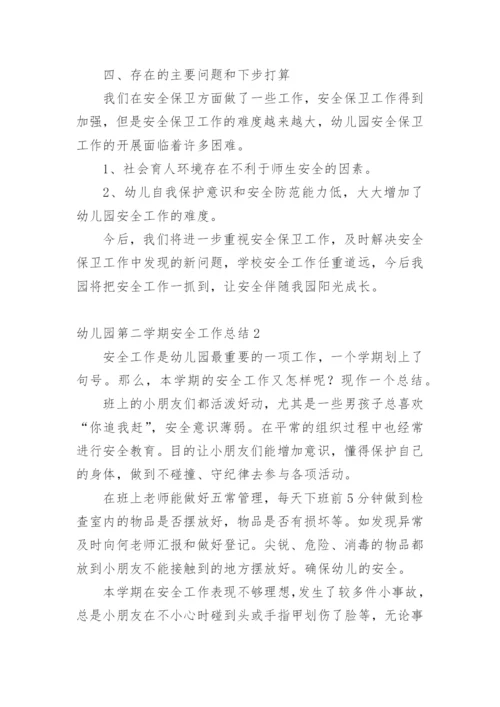 四、存在的主要问题和下步打算

我们在安全保卫方面做了一些工作，安全保卫工作得到加强，但是安全保卫工作的难度越来越大，幼儿园安全保卫工作的开展面临着许多困难。

1、社会育人环境存在不利于师生安全的因素。

2、幼儿自我保护意识和安全防范能力低，大大增加了幼儿园安全工作的难度。

今后，我们将进一步重视安全保卫工作，及时解决安全保卫工作中发现的新问题，学校安全工作任重道远，今后我园将把安全工作一抓到，让安全伴随我园阳光成长。

幼儿园第二学期安全工作总结2

安全工作是幼儿园最重要的一项工作，一个学期划上了句号。那么，本学期的安全工作又怎样呢？现作一个总结。

班上的小朋友们都活泼好动，尤其是一些男孩子总喜欢“你追我赶”，安全意识薄弱。在平常的组织过程中也经常进行安全教育。目的让小朋友们能增加意识，懂得保护自己的身体，做到不碰撞、守纪律去参与各项活动。

在班上老师能做好五常管理，每天下班前5分钟做到检查室内的物品是否摆放好，物品是否有损坏等。如发现异常及时向何老师汇报和做好登记。尖锐、危险、消毒的物品都放到小朋友不能接触到的地方摆放好。确保幼儿的安全。

本学期在安全工作表现不够理想，发生了较多件小事故，总是小朋友在不小心时碰到头或手指甲划伤了脸等，无论事